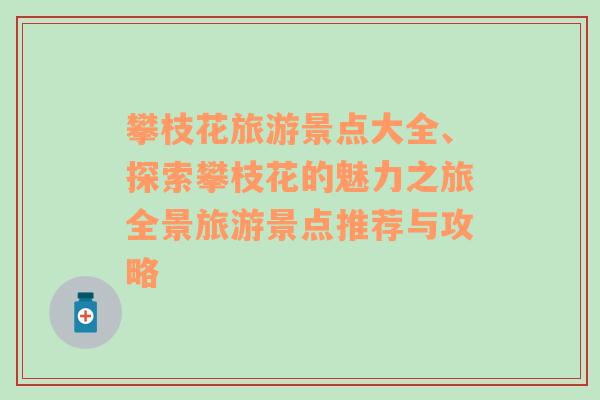 攀枝花旅游景点大全、探索攀枝花的魅力之旅全景旅游景点推荐与攻略